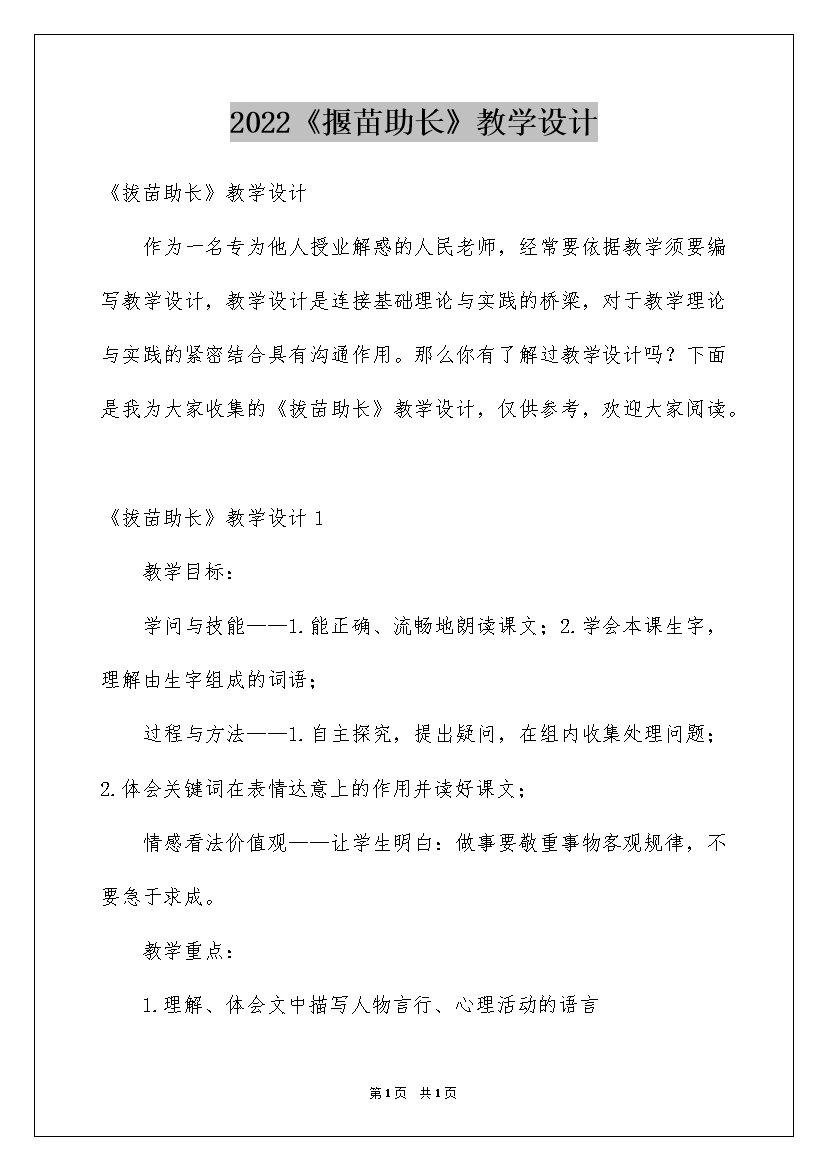 2022《揠苗助长》教学设计

《拔苗助长》教学设计

作为一名专为他人授业解惑的人民老师，经常要依据教学须要编写教学设计，教学设计是连接基础理论与实践的桥梁，对于教学理论与实践的紧密结合具有沟通作用。那么你有了解过教学设计吗？下面是我为大家收集的《拔苗助长》教学设计，仅供参考，欢迎大家阅读。

《拔苗助长》教学设计 1

教学目标：

学问与技能——1.能正确、流畅地朗读课文；2.学会本课生字，理解由生字组成的词语；

过程与方法——1.自主探究，提出疑问，在组内收集处理问题；2.体会关键词在表情达意上的作用并读好课文；

情感看法价值观——让学生明白：做事要敬重事物客观规律，不要急于求成。

教学重点：

1.理解、体会文中描写人物言行、心理活动的语言

第1页 共1页